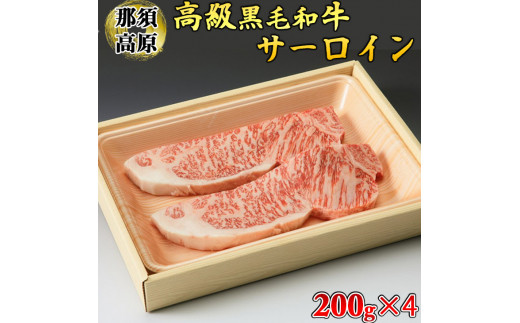 那須高原

高級黒毛和牛
サーロイン

200g×4